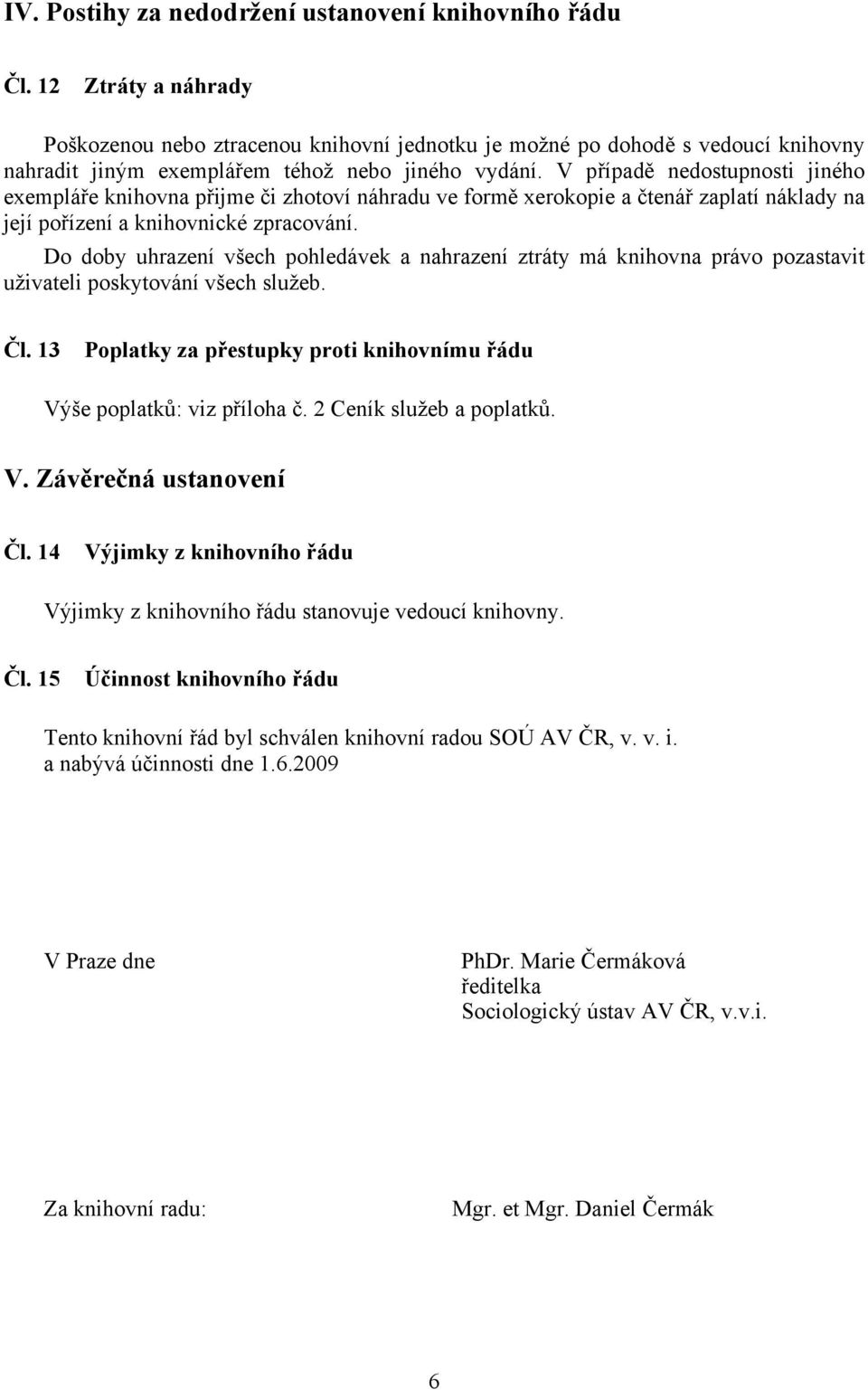 IV. Postihy za nedodržení ustanovení knihovního řádu

Čl. 12 Ztráty a náhrady

Poškozenou nebo ztracenou knihovní jednotku je možné po dohodě s vedoucí knihovny nahradit jiným exemplářem téhož nebo jiného vydání. V případě nedostupnosti jiného exempláře knihovna přijme či zhotoví náhradu ve formě xerokopie a čtenář zaplatí náklady na její pořízení a knihovnické zpracování.

Do doby uhrazení všech pohledávek a nahrazení ztráty má knihovna právo pozastavit uživateli poskytování všech služeb.

Čl. 13 Poplatky za přestupky proti knihovnímu řádu

Výše poplatků: viz příloha č. 2 Ceník služeb a poplatků.

V. Závěrečná ustanovení

Čl. 14 Výjimky z knihovního řádu

Výjimky z knihovního řádu stanovuje vedoucí knihovny.

Čl. 15 Účinnost knihovního řádu

Tento knihovní řád byl schválen knihovní radou SOÚ AV ČR, v. v. i. a nabývá účinnosti dne 1.6.2009

V Praze dne

PhDr. Marie Čermáková
ředitelka
Sociologický ústav AV ČR, v.v.i.

Za knihovní radu:

Mgr. et Mgr. Daniel Čermák

6